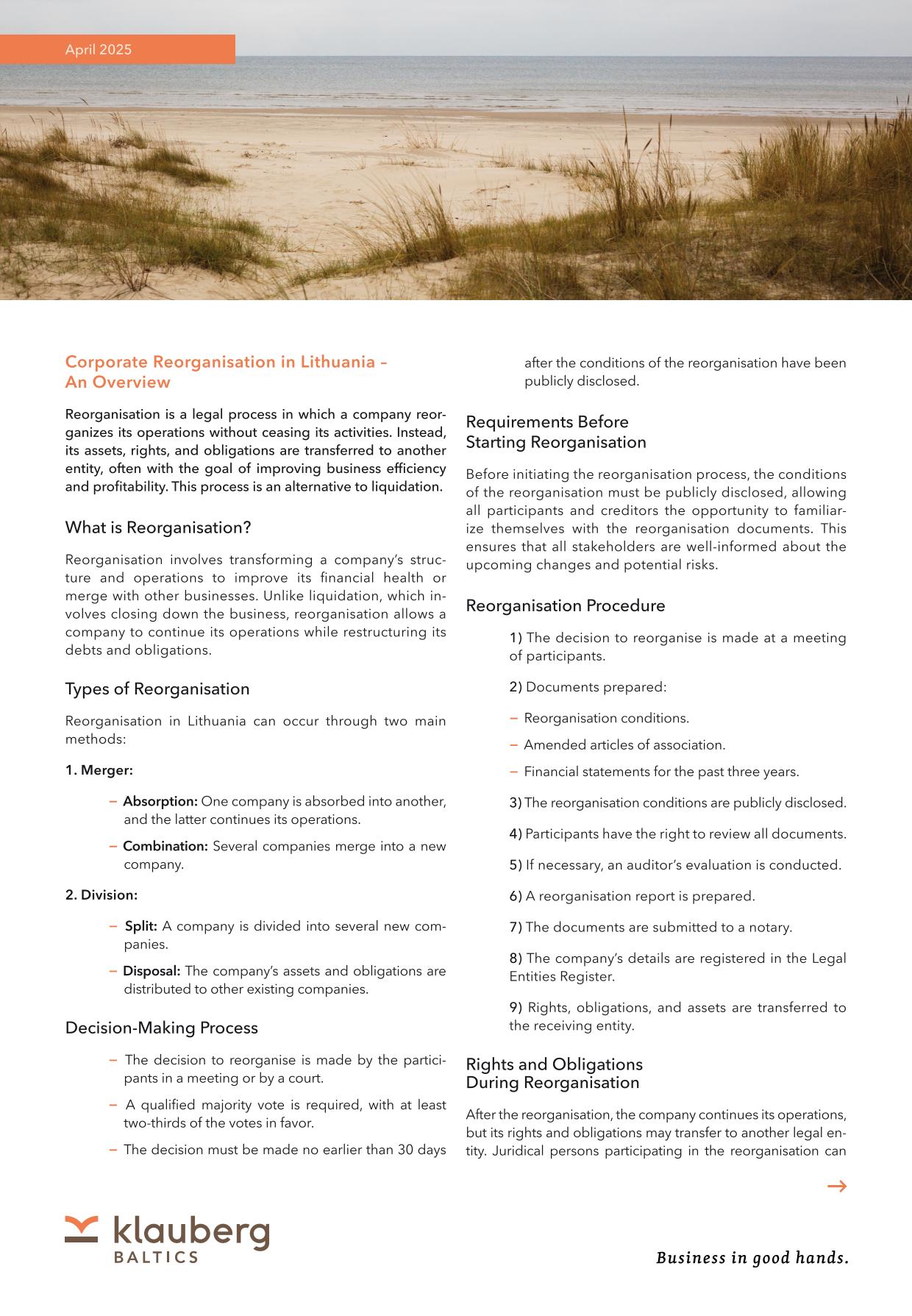 April 2025

Corporate Reorganisation in Lithuania – An Overview

Reorganisation is a legal process in which a company reorganizes its operations without ceasing its activities. Instead, its assets, rights, and obligations are transferred to another entity, often with the goal of improving business efficiency and profitability. This process is an alternative to liquidation.

What is Reorganisation?

Reorganisation involves transforming a company's structure and operations to improve its financial health or merge with other businesses. Unlike liquidation, which involves closing down the business, reorganisation allows a company to continue its operations while restructuring its debts and obligations.

Types of Reorganisation

Reorganisation in Lithuania can occur through two main methods:

1. Merger:

– Absorption: One company is absorbed into another, and the latter continues its operations.

– Combination: Several companies merge into a new company.

2. Division:

– Split: A company is divided into several new companies.

– Disposal: The company's assets and obligations are distributed to other existing companies.

Decision-Making Process

– The decision to reorganise is made by the participants in a meeting or by a court.

– A qualified majority vote is required, with at least two-thirds of the votes in favor.

– The decision must be made no earlier than 30 days after the conditions of the reorganisation have been publicly disclosed.

Requirements Before Starting Reorganisation

Before initiating the reorganisation process, the conditions of the reorganisation must be publicly disclosed, allowing all participants and creditors the opportunity to familiarize themselves with the reorganisation documents. This ensures that all stakeholders are well-informed about the upcoming changes and potential risks.

Reorganisation Procedure

1) The decision to reorganise is made at a meeting of participants.

2) Documents prepared:

– Reorganisation conditions.

– Amended articles of association.

– Financial statements for the past three years.

3) The reorganisation conditions are publicly disclosed.

4) Participants have the right to review all documents.

5) If necessary, an auditor's evaluation is conducted.

6) A reorganisation report is prepared.

7) The documents are submitted to a notary.

8) The company's details are registered in the Legal Entities Register.

9) Rights, obligations, and assets are transferred to the receiving entity.

Rights and Obligations During Reorganisation

After the reorganisation, the company continues its operations, but its rights and obligations may transfer to another legal entity. Juridical persons participating in the reorganisation can

→

klauberg BALTICS

Business in good hands.